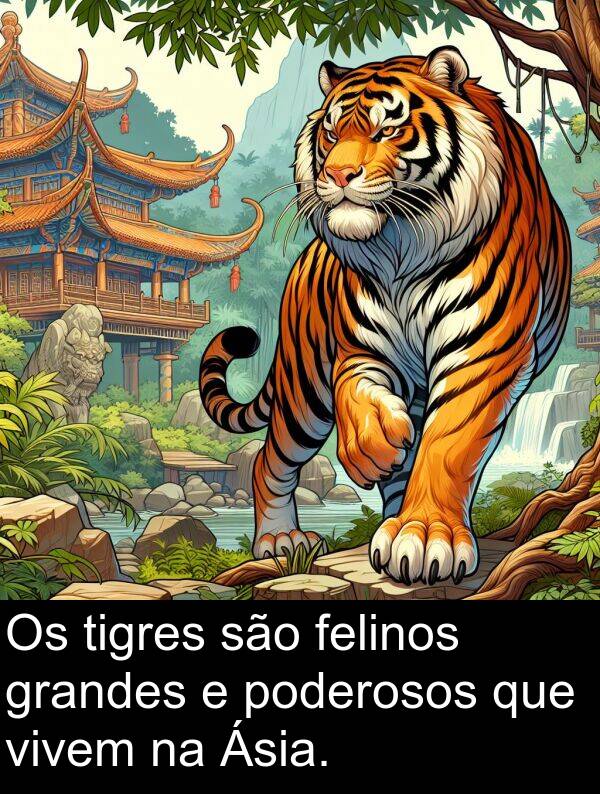 Os tigres são felinos grandes e poderosos que vivem na Ásia.